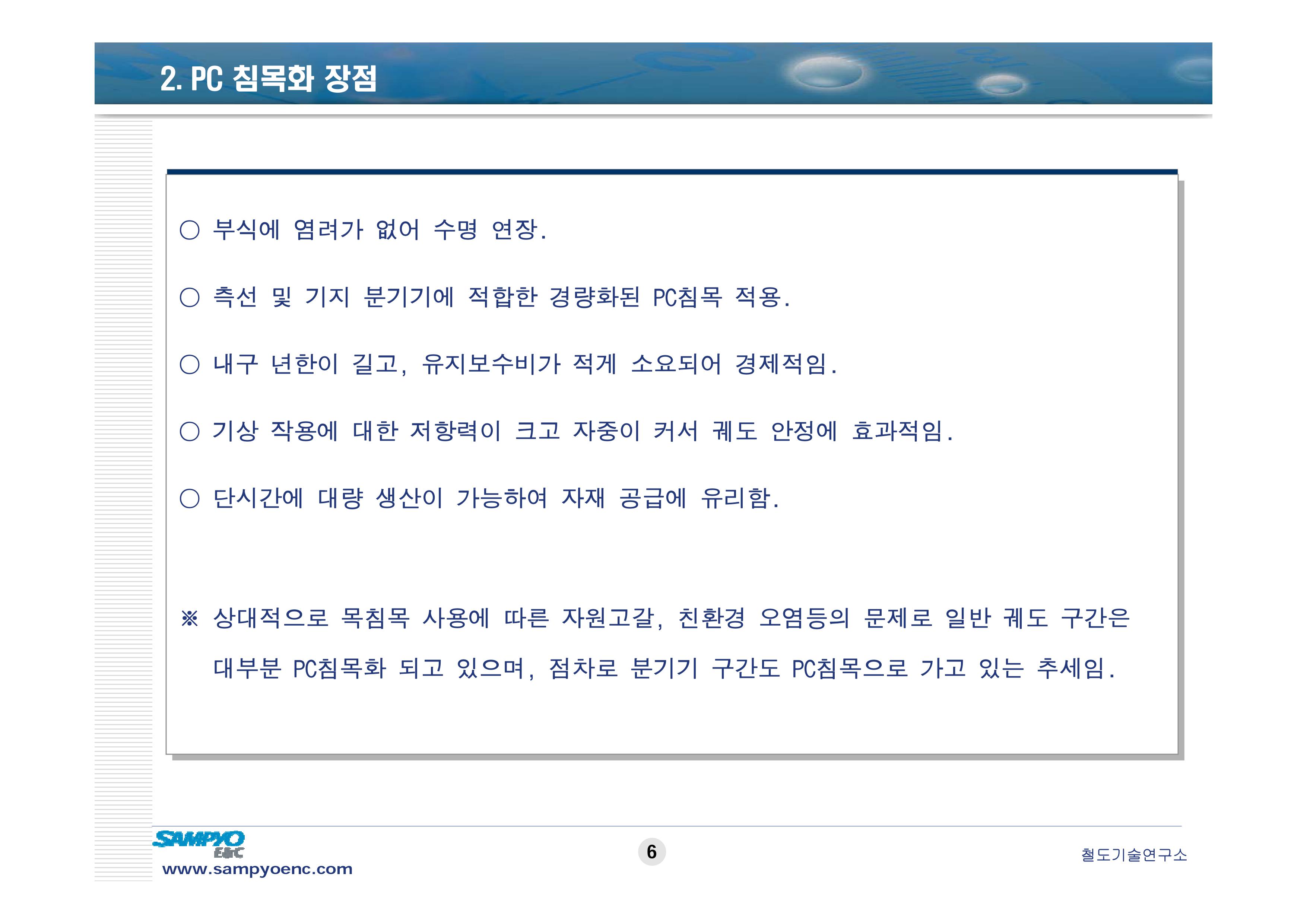 2. PC 침목화 장점

○ 부식에 염려가 없어 수명 연장.

○ 측선 및 기지 분기기에 적합한 경량화된 PC침목 적용.

○ 내구 년한이 길고, 유지보수비가 적게 소요되어 경제적임.

○ 기상 작용에 대한 저항력이 크고 자중이 커서 궤도 안정에 효과적임.

○ 단시간에 대량 생산이 가능하여 자재 공급에 유리함.

※ 상대적으로 목침목 사용에 따른 자원고갈, 친환경 오염등의 문제로 일반 궤도 구간은 대부분 PC침목화 되고 있으며, 점차로 분기기 구간도 PC침목으로 가고 있는 추세임.

SAMPYO E&C
www.sampyoenc.com

6

철도기술연구소